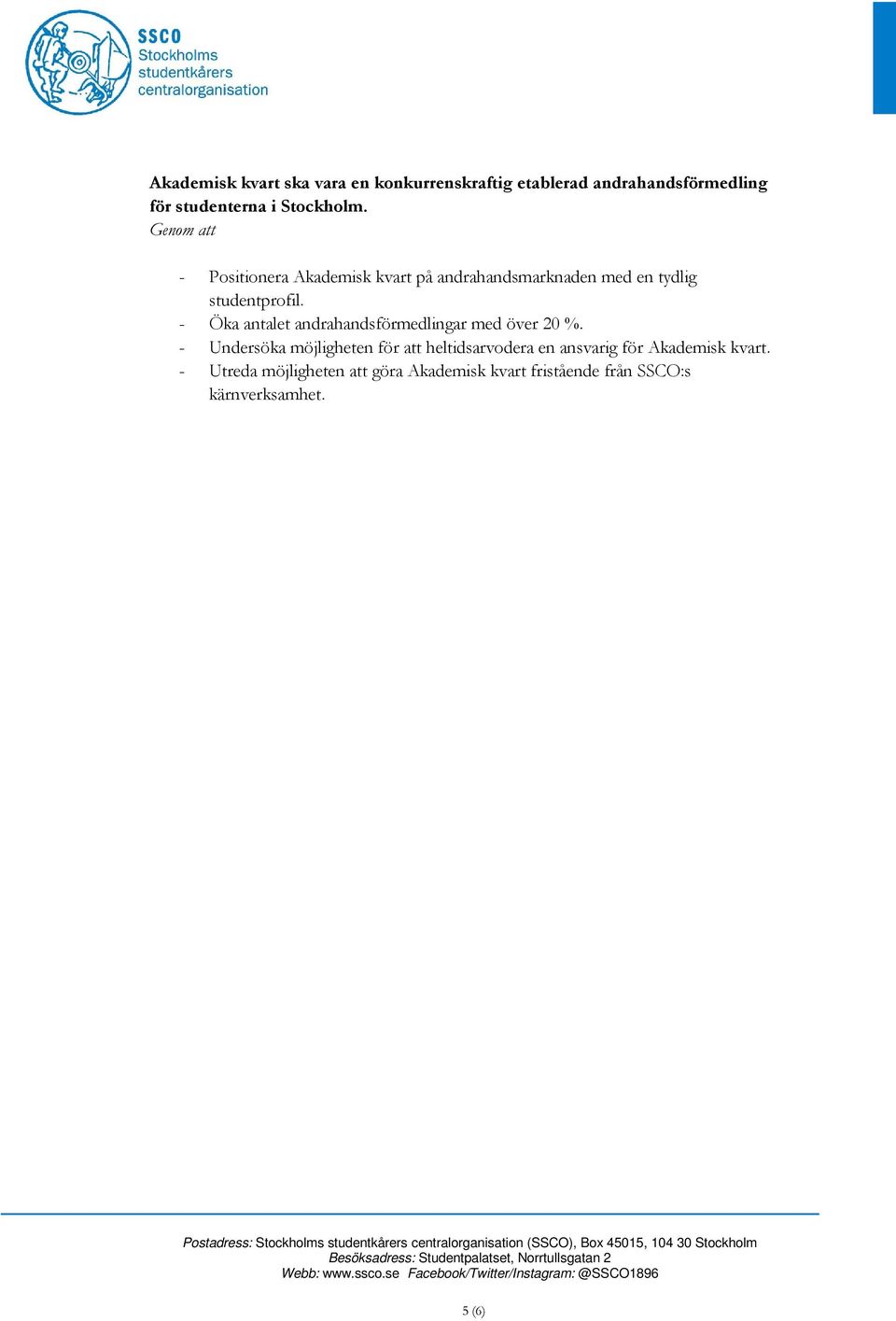 SSCO
Stockholms studentkårers centralorganisation

Akademisk kvart ska vara en konkurrenskraftig etablerad andrahandsförmedling för studenterna i Stockholm.
Genom att

- Positionera Akademisk kvart på andrahandsmarknaden med en tydlig studentprofil.
- Öka antalet andrahandsförmedlingar med över 20 %.
- Undersöka möjligheten för att heltidsarvodera en ansvarig för Akademisk kvart.
- Utreda möjligheten att göra Akademisk kvart fristående från SSCO:s kärnverksamhet.

Postadress: Stockholms studentkårers centralorganisation (SSCO), Box 45015, 104 30 Stockholm
Besöksadress: Studentpalatset, Norrtullsgatan 2
Webb: www.ssco.se Facebook/Twitter/Instagram: @SSCO1896

5 (6)